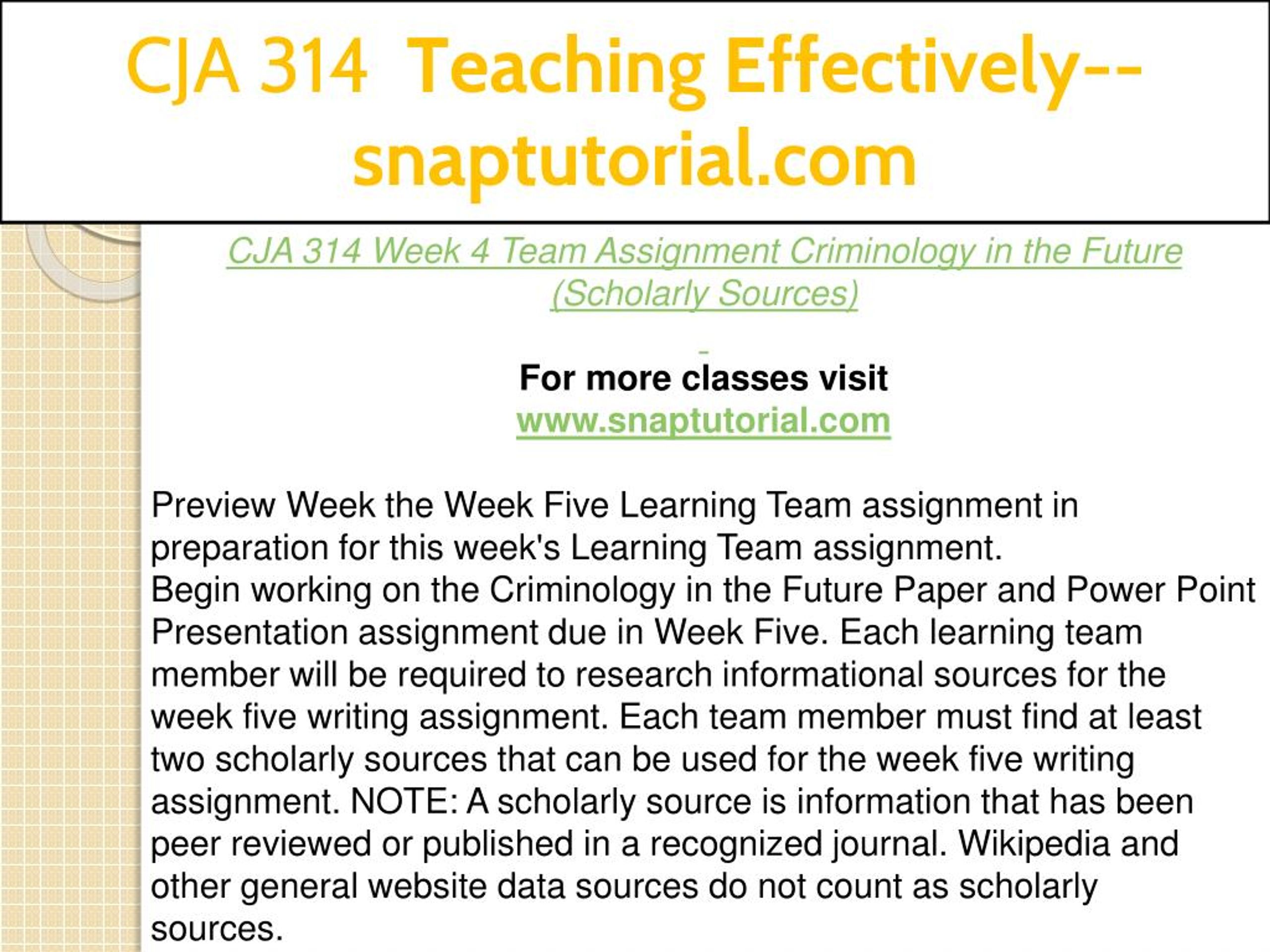 CJA 314 Teaching Effectively--snaptutorial.com

CJA 314 Week 4 Team Assignment Criminology in the Future (Scholarly Sources)

For more classes visit
www.snaptutorial.com

Preview Week the Week Five Learning Team assignment in preparation for this week's Learning Team assignment.
Begin working on the Criminology in the Future Paper and Power Point Presentation assignment due in Week Five. Each learning team member will be required to research informational sources for the week five writing assignment. Each team member must find at least two scholarly sources that can be used for the week five writing assignment. NOTE: A scholarly source is information that has been peer reviewed or published in a recognized journal. Wikipedia and other general website data sources do not count as scholarly sources.